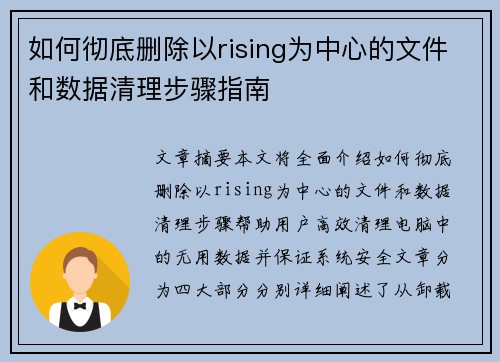 如何彻底删除以rising为中心的文件和数据清理步骤指南

文章摘要本文将全面介绍如何彻底删除以rising为中心的文件和数据清理步骤帮助用户高效清理电脑中的无用数据并保证系统安全文章分为四大部分分别详细阐述了从卸载